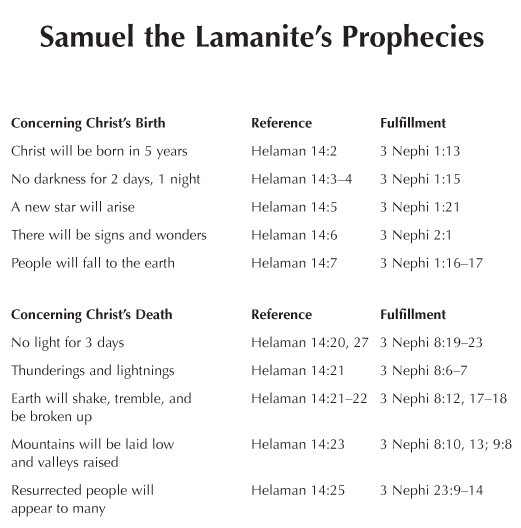 Samuel the Lamanite's Prophecies

| Concerning Christ's Birth | Reference | Fulfillment |
|---|---|---|
| Christ will be born in 5 years | Helaman 14:2 | 3 Nephi 1:13 |
| No darkness for 2 days, 1 night | Helaman 14:3–4 | 3 Nephi 1:15 |
| A new star will arise | Helaman 14:5 | 3 Nephi 1:21 |
| There will be signs and wonders | Helaman 14:6 | 3 Nephi 2:1 |
| People will fall to the earth | Helaman 14:7 | 3 Nephi 1:16–17 |

| Concerning Christ's Death | Reference | Fulfillment |
|---|---|---|
| No light for 3 days | Helaman 14:20, 27 | 3 Nephi 8:19–23 |
| Thunderings and lightnings | Helaman 14:21 | 3 Nephi 8:6–7 |
| Earth will shake, tremble, and be broken up | Helaman 14:21–22 | 3 Nephi 8:12, 17–18 |
| Mountains will be laid low and valleys raised | Helaman 14:23 | 3 Nephi 8:10, 13; 9:8 |
| Resurrected people will appear to many | Helaman 14:25 | 3 Nephi 23:9–14 |